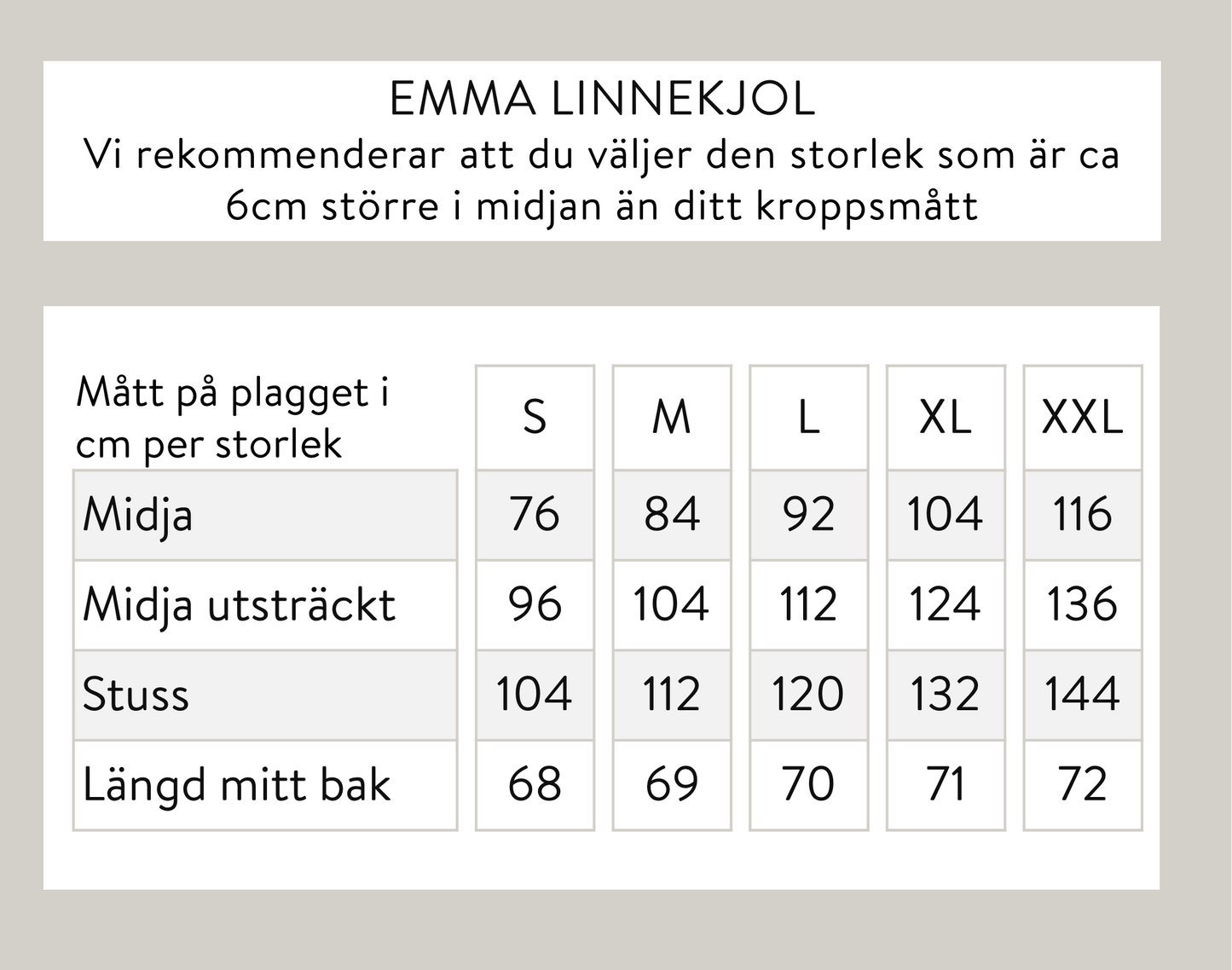 EMMA LINNEKJOL
Vi rekommenderar att du väljer den storlek som är ca 6cm större i midjan än ditt kroppsmått

| Mått på plagget i cm per storlek | S | M | L | XL | XXL |
|---|---|---|---|---|---|
| Midja | 76 | 84 | 92 | 104 | 116 |
| Midja utsträckt | 96 | 104 | 112 | 124 | 136 |
| Stuss | 104 | 112 | 120 | 132 | 144 |
| Längd mitt bak | 68 | 69 | 70 | 71 | 72 |